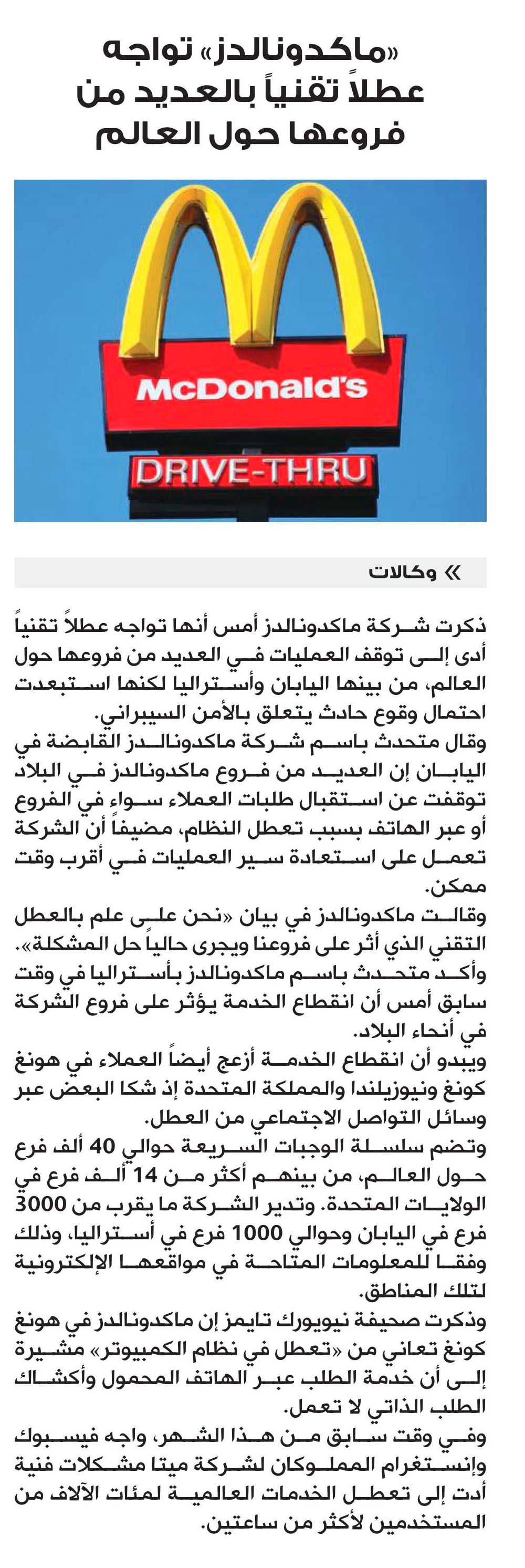 «ماكدونالدز» تواجه عطلاً تقنياً بالعديد من فروعها حول العالم

McDonald's

DRIVE-THRU

» وكالات

ذكرت شركة ماكدونالدز أمس أنها تواجه عطلاً تقنياً أدى إلى توقف العمليات في العديد من فروعها حول العالم، من بينها اليابان وأستراليا لكنها استبعدت احتمال وقوع حادث يتعلق بالأمن السيبراني.
وقال متحدث باسم شركة ماكدونالدز القابضة في اليابان إن العديد من فروع ماكدونالدز في البلاد توقفت عن استقبال طلبات العملاء سواء في الفروع أو عبر الهاتف بسبب تعطل النظام، مضيفاً أن الشركة تعمل على استعادة سير العمليات في أقرب وقت ممكن.
وقالت ماكدونالدز في بيان «نحن على علم بالعطل التقني الذي أثر على فروعنا ويجرى حالياً حل المشكلة».
وأكد متحدث باسم ماكدونالدز بأستراليا في وقت سابق أمس أن انقطاع الخدمة يؤثر على فروع الشركة في أنحاء البلاد.
ويبدو أن انقطاع الخدمة أزعج أيضاً العملاء في هونغ كونغ ونيوزيلندا والمملكة المتحدة إذ شكا البعض عبر وسائل التواصل الاجتماعي من العطل.
وتضم سلسلة الوجبات السريعة حوالي 40 ألف فرع حول العالم، من بينهم أكثر من 14 ألف فرع في الولايات المتحدة. وتدير الشركة ما يقرب من 3000 فرع في اليابان وحوالي 1000 فرع في أستراليا، وذلك وفقا للمعلومات المتاحة في مواقعها الإلكترونية لتلك المناطق.
وذكرت صحيفة نيويورك تايمز إن ماكدونالدز في هونغ كونغ تعاني من «تعطل في نظام الكمبيوتر» مشيرة إلى أن خدمة الطلب عبر الهاتف المحمول وأكشاك الطلب الذاتي لا تعمل.
وفي وقت سابق من هذا الشهر، واجه فيسبوك وإنستغرام المملوكان لشركة ميتا مشكلات فنية أدت إلى تعطل الخدمات العالمية لمئات الآلاف من المستخدمين لأكثر من ساعتين.